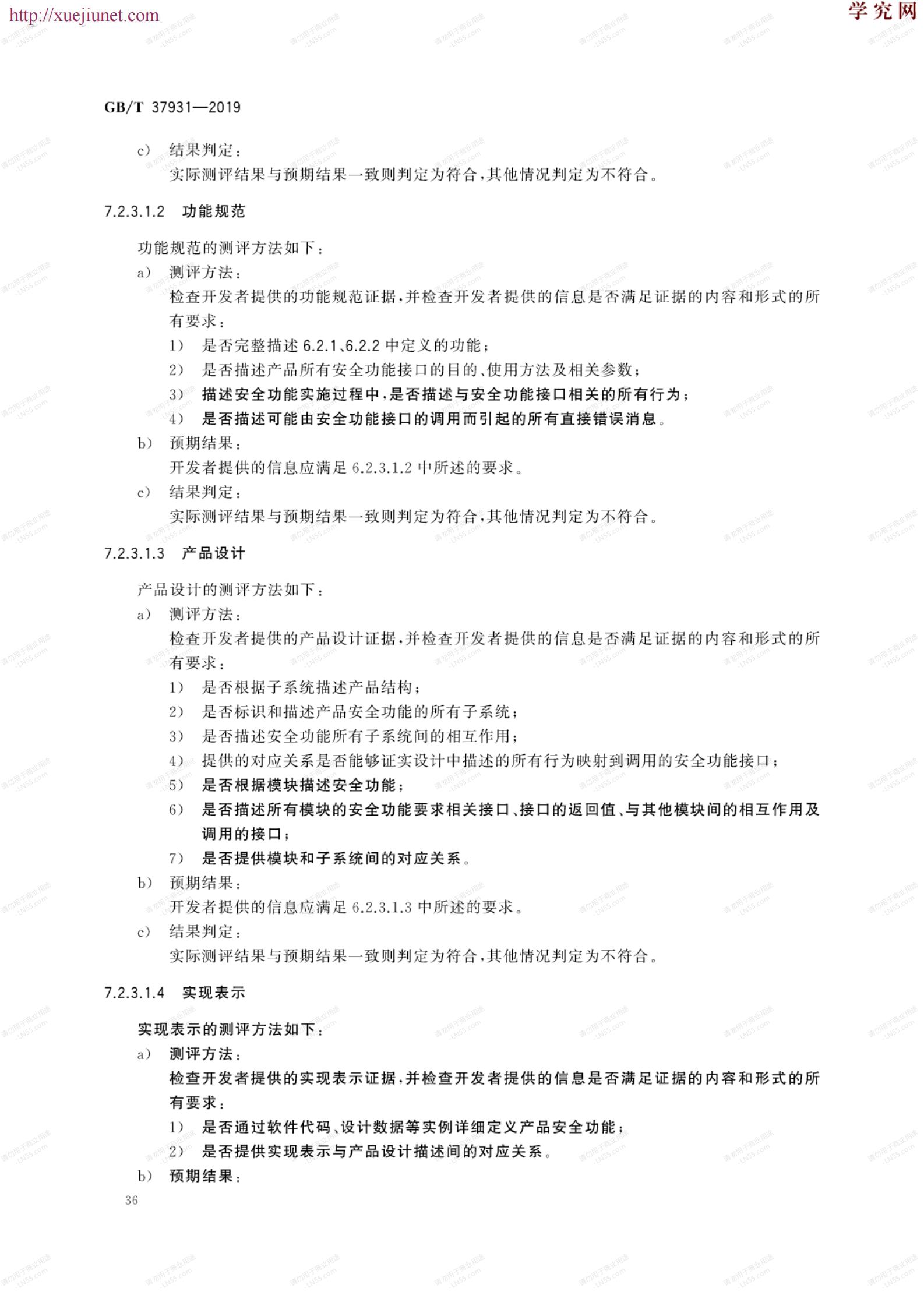 http://xuejiunet.com

学究网

GB/T 37931—2019

c) 结果判定：
实际测评结果与预期结果一致则判定为符合，其他情况判定为不符合。

7.2.3.1.2 功能规范

功能规范的测评方法如下：
a) 测评方法：
检查开发者提供的功能规范证据，并检查开发者提供的信息是否满足证据的内容和形式的所有要求：
1) 是否完整描述 6.2.1、6.2.2 中定义的功能；
2) 是否描述产品所有安全功能接口的目的、使用方法及相关参数；
3) 描述安全功能实施过程中，是否描述与安全功能接口相关的所有行为；
4) 是否描述可能由安全功能接口的调用而引起的所有直接错误消息。
b) 预期结果：
开发者提供的信息应满足 6.2.3.1.2 中所述的要求。
c) 结果判定：
实际测评结果与预期结果一致则判定为符合，其他情况判定为不符合。

7.2.3.1.3 产品设计

产品设计的测评方法如下：
a) 测评方法：
检查开发者提供的产品设计证据，并检查开发者提供的信息是否满足证据的内容和形式的所有要求：
1) 是否根据子系统描述产品结构；
2) 是否标识和描述产品安全功能的所有子系统；
3) 是否描述安全功能所有子系统间的相互作用；
4) 提供的对应关系是否能够证实设计中描述的所有行为映射到调用的安全功能接口；
5) 是否根据模块描述安全功能；
6) 是否描述所有模块的安全功能要求相关接口、接口的返回值、与其他模块间的相互作用及调用的接口；
7) 是否提供模块和子系统间的对应关系。
b) 预期结果：
开发者提供的信息应满足 6.2.3.1.3 中所述的要求。
c) 结果判定：
实际测评结果与预期结果一致则判定为符合，其他情况判定为不符合。

7.2.3.1.4 实现表示

实现表示的测评方法如下：
a) 测评方法：
检查开发者提供的实现表示证据，并检查开发者提供的信息是否满足证据的内容和形式的所有要求：
1) 是否通过软件代码、设计数据等实例详细定义产品安全功能；
2) 是否提供实现表示与产品设计描述间的对应关系。
b) 预期结果：

36